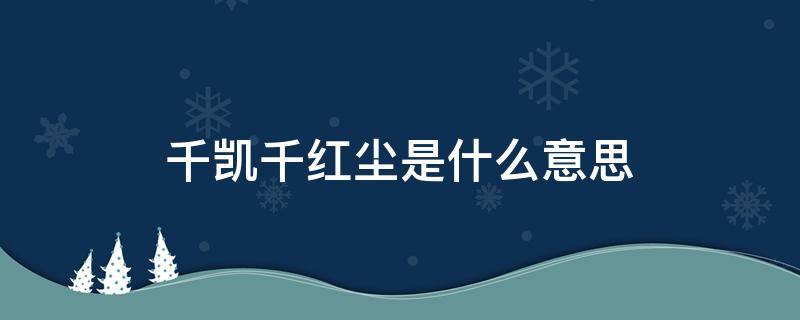 千凯千红尘是什么意思